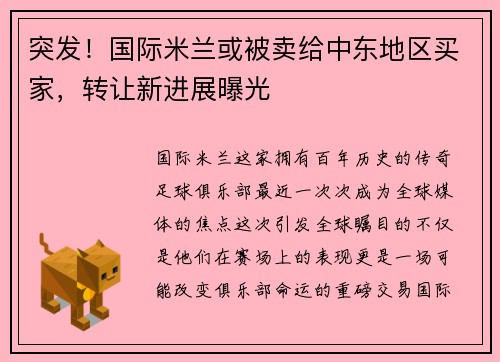 突发！国际米兰或被卖给中东地区买家，转让新进展曝光

国际米兰这家拥有百年历史的传奇足球俱乐部最近一次次成为全球媒体的焦点这次引发全球瞩目的不仅是他们在赛场上的表现更是一场可能改变俱乐部命运的重磅交易国际